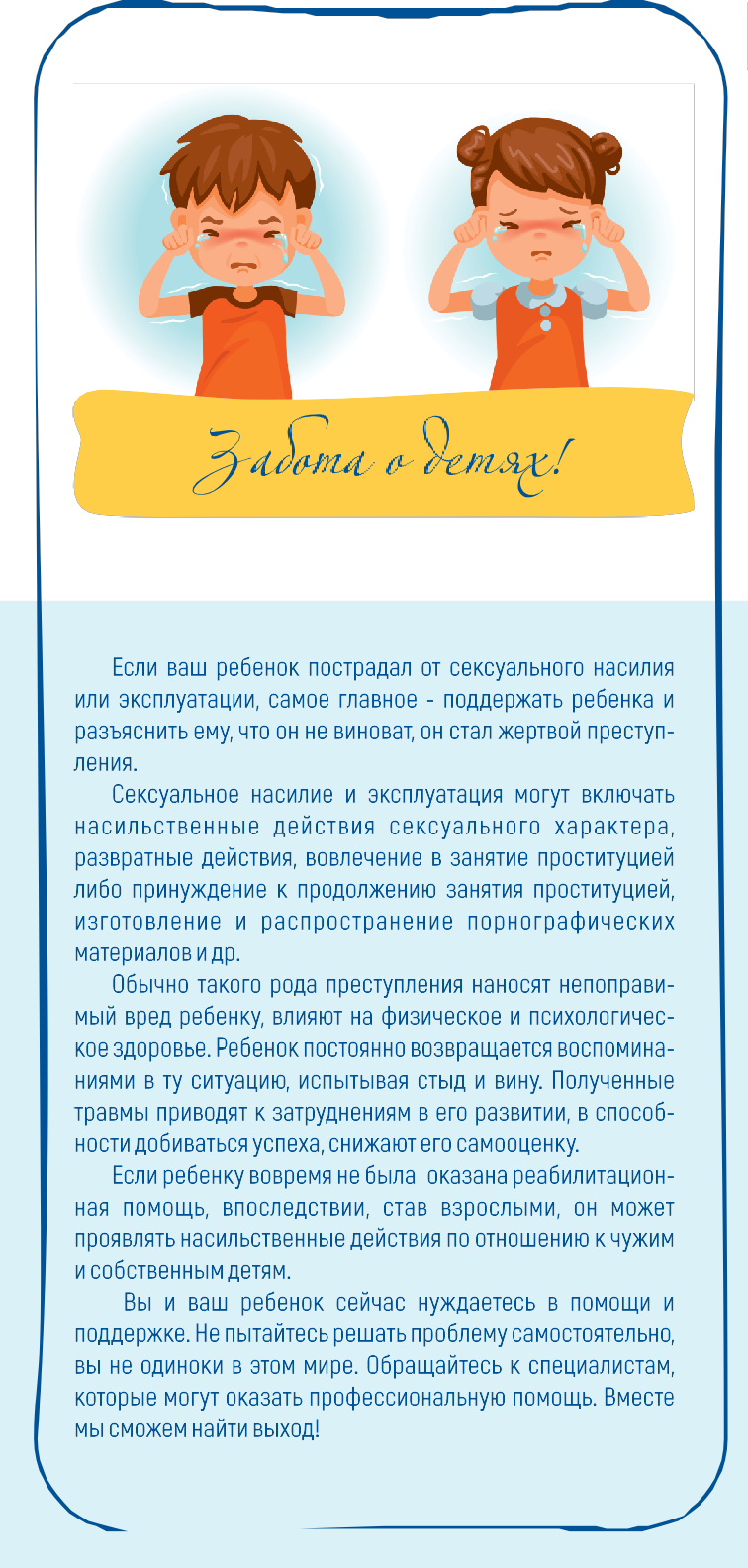 Забота о детях!

Если ваш ребенок пострадал от сексуального насилия или эксплуатации, самое главное - поддержать ребенка и разъяснить ему, что он не виноват, он стал жертвой преступления.

Сексуальное насилие и эксплуатация могут включать насильственные действия сексуального характера, развратные действия, вовлечение в занятие проституцией либо принуждение к продолжению занятия проституцией, изготовление и распространение порнографических материалов и др.

Обычно такого рода преступления наносят непоправимый вред ребенку, влияют на физическое и психологическое здоровье. Ребенок постоянно возвращается воспоминаниями в ту ситуацию, испытывая стыд и вину. Полученные травмы приводят к затруднениям в его развитии, в способности добиваться успеха, снижают его самооценку.

Если ребенку вовремя не была оказана реабилитационная помощь, впоследствии, став взрослыми, он может проявлять насильственные действия по отношению к чужим и собственным детям.

Вы и ваш ребенок сейчас нуждаетесь в помощи и поддержке. Не пытайтесь решать проблему самостоятельно, вы не одиноки в этом мире. Обращайтесь к специалистам, которые могут оказать профессиональную помощь. Вместе мы сможем найти выход!